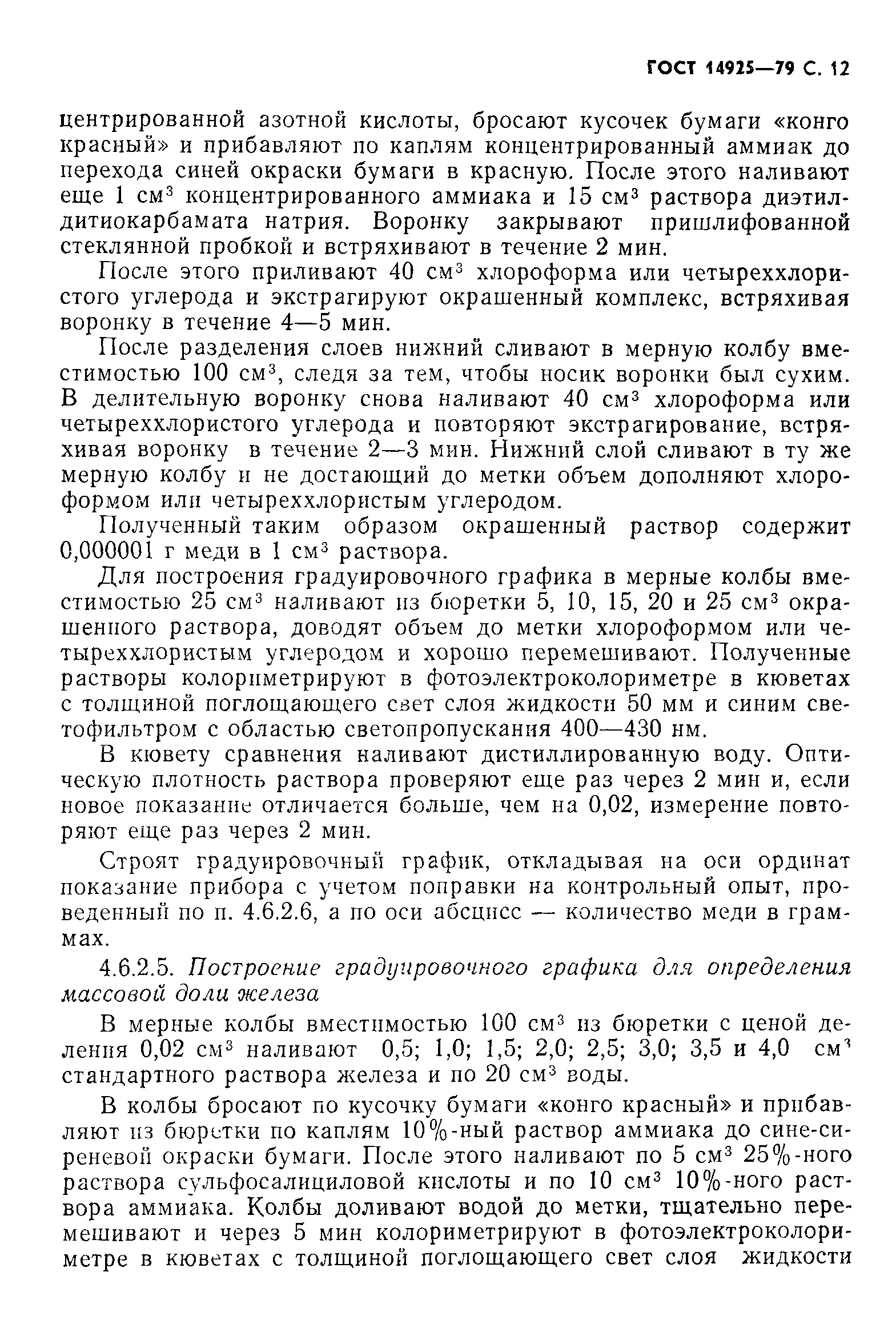 ГОСТ 14925—79 С. 12

центрированной азотной кислоты, бросают кусочек бумаги «конго красный» и прибавляют по каплям концентрированный аммиак до перехода синей окраски бумаги в красную. После этого наливают еще 1 см$^3$ концентрированного аммиака и 15 см$^3$ раствора диэтилдитиокарбамата натрия. Воронку закрывают пришлифованной стеклянной пробкой и встряхивают в течение 2 мин.

После этого приливают 40 см$^3$ хлороформа или четыреххлористого углерода и экстрагируют окрашенный комплекс, встряхивая воронку в течение 4—5 мин.

После разделения слоев нижний сливают в мерную колбу вместимостью 100 см$^3$, следя за тем, чтобы носик воронки был сухим. В делительную воронку снова наливают 40 см$^3$ хлороформа или четыреххлористого углерода и повторяют экстрагирование, встряхивая воронку в течение 2—3 мин. Нижний слой сливают в ту же мерную колбу и не достающий до метки объем дополняют хлороформом или четыреххлористым углеродом.

Полученный таким образом окрашенный раствор содержит 0,000001 г меди в 1 см$^3$ раствора.

Для построения градуировочного графика в мерные колбы вместимостью 25 см$^3$ наливают из бюретки 5, 10, 15, 20 и 25 см$^3$ окрашенного раствора, доводят объем до метки хлороформом или четыреххлористым углеродом и хорошо перемешивают. Полученные растворы колориметрируют в фотоэлектроколориметре в кюветах с толщиной поглощающего свет слоя жидкости 50 мм и синим светофильтром с областью светопропускания 400—430 нм.

В кювету сравнения наливают дистиллированную воду. Оптическую плотность раствора проверяют еще раз через 2 мин и, если новое показание отличается больше, чем на 0,02, измерение повторяют еще раз через 2 мин.

Строят градуировочный график, откладывая на оси ординат показание прибора с учетом поправки на контрольный опыт, проведенный по п. 4.6.2.6, а по оси абсцисс — количество меди в граммах.

4.6.2.5. Построение градуировочного графика для определения массовой доли железа

В мерные колбы вместимостью 100 см$^3$ из бюретки с ценой деления 0,02 см$^3$ наливают 0,5; 1,0; 1,5; 2,0; 2,5; 3,0; 3,5 и 4,0 см$^3$ стандартного раствора железа и по 20 см$^3$ воды.

В колбы бросают по кусочку бумаги «конго красный» и прибавляют из бюретки по каплям 10%-ный раствор аммиака до сине-сиреневой окраски бумаги. После этого наливают по 5 см$^3$ 25%-ного раствора сульфосалициловой кислоты и по 10 см$^3$ 10%-ного раствора аммиака. Колбы доливают водой до метки, тщательно перемешивают и через 5 мин колориметрируют в фотоэлектроколориметре в кюветах с толщиной поглощающего свет слоя жидкости